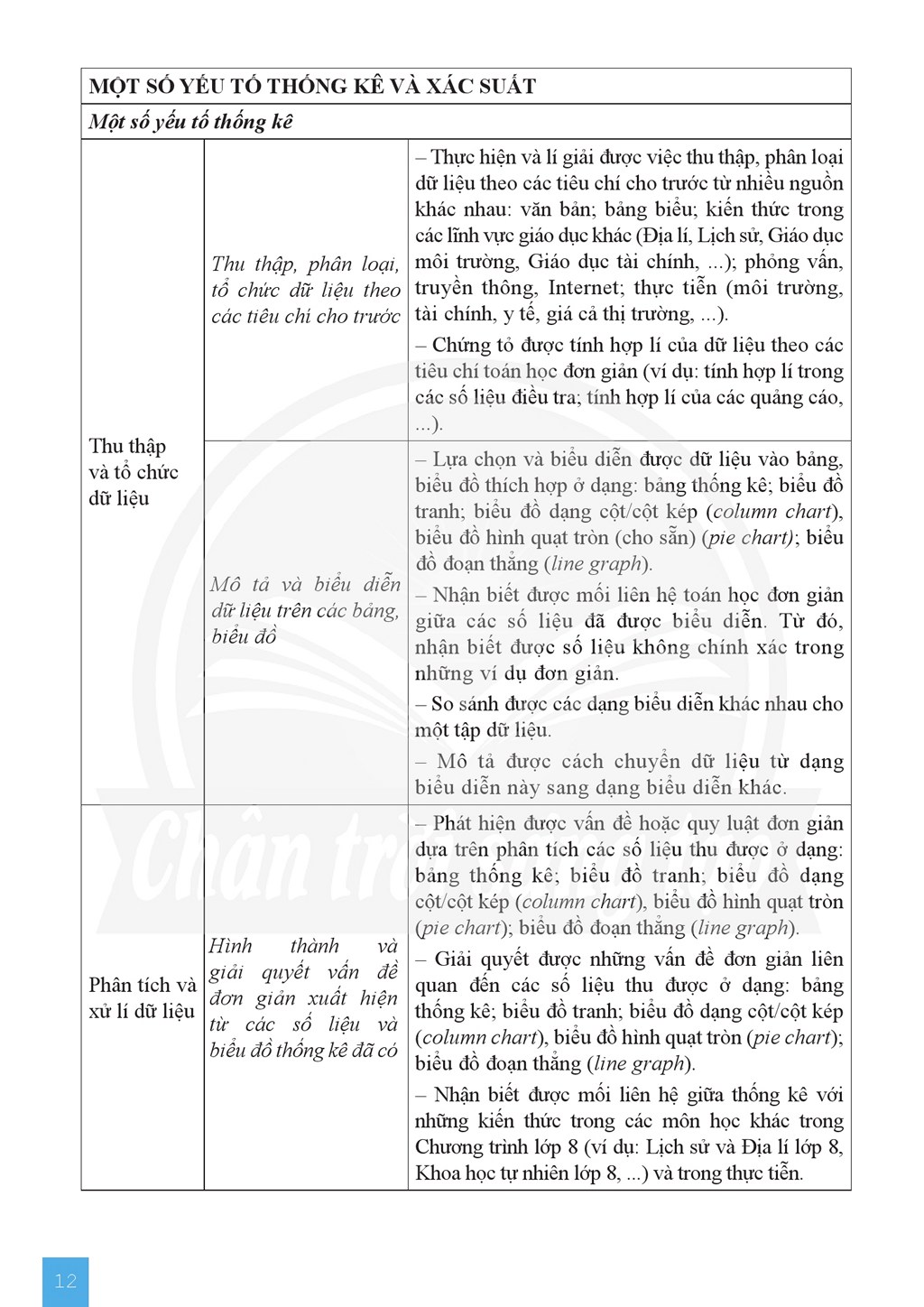 | MỘT SỐ YẾU TỐ THỐNG KÊ VÀ XÁC SUẤT | | |
|---|---|---|
| Một số yếu tố thống kê | | |
| Thu thập và tổ chức dữ liệu | Thu thập, phân loại, tổ chức dữ liệu theo các tiêu chí cho trước | – Thực hiện và lí giải được việc thu thập, phân loại dữ liệu theo các tiêu chí cho trước từ nhiều nguồn khác nhau: văn bản; bảng biểu; kiến thức trong các lĩnh vực giáo dục khác (Địa lí, Lịch sử, Giáo dục môi trường, Giáo dục tài chính, ...); phỏng vấn, truyền thông, Internet; thực tiễn (môi trường, tài chính, y tế, giá cả thị trường, ...). – Chứng tỏ được tính hợp lí của dữ liệu theo các tiêu chí toán học đơn giản (ví dụ: tính hợp lí trong các số liệu điều tra; tính hợp lí của các quảng cáo, ...). |
| | Mô tả và biểu diễn dữ liệu trên các bảng, biểu đồ | – Lựa chọn và biểu diễn được dữ liệu vào bảng, biểu đồ thích hợp ở dạng: bảng thống kê; biểu đồ tranh; biểu đồ dạng cột/cột kép (column chart), biểu đồ hình quạt tròn (cho sẵn) (pie chart); biểu đồ đoạn thẳng (line graph). – Nhận biết được mối liên hệ toán học đơn giản giữa các số liệu đã được biểu diễn. Từ đó, nhận biết được số liệu không chính xác trong những ví dụ đơn giản. – So sánh được các dạng biểu diễn khác nhau cho một tập dữ liệu. – Mô tả được cách chuyển dữ liệu từ dạng biểu diễn này sang dạng biểu diễn khác. |
| Phân tích và xử lí dữ liệu | Hình thành và giải quyết vấn đề đơn giản xuất hiện từ các số liệu và biểu đồ thống kê đã có | – Phát hiện được vấn đề hoặc quy luật đơn giản dựa trên phân tích các số liệu thu được ở dạng: bảng thống kê; biểu đồ tranh; biểu đồ dạng cột/cột kép (column chart), biểu đồ hình quạt tròn (pie chart); biểu đồ đoạn thẳng (line graph). – Giải quyết được những vấn đề đơn giản liên quan đến các số liệu thu được ở dạng: bảng thống kê; biểu đồ tranh; biểu đồ dạng cột/cột kép (column chart), biểu đồ hình quạt tròn (pie chart); biểu đồ đoạn thẳng (line graph). – Nhận biết được mối liên hệ giữa thống kê với những kiến thức trong các môn học khác trong Chương trình lớp 8 (ví dụ: Lịch sử và Địa lí lớp 8, Khoa học tự nhiên lớp 8, ...) và trong thực tiễn. |

12

Chân trời sáng tạo